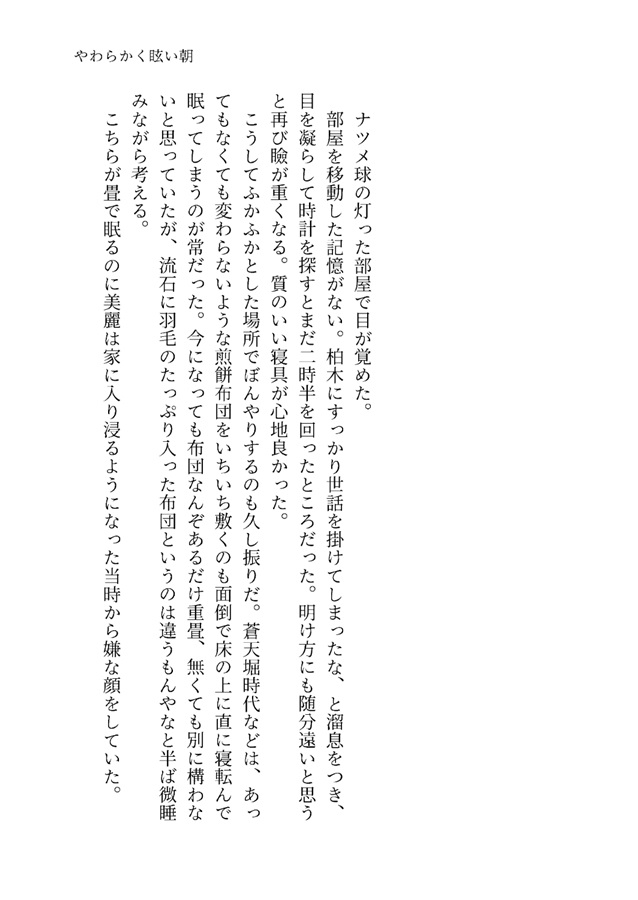 やわらかく眩い朝

ナツメ球の灯った部屋で目が覚めた。

部屋を移動した記憶がない。柏木にすっかり世話を掛けてしまったな、と溜息をつき、目を凝らして時計を探すとまだ二時半を回ったところだった。明け方にも随分遠いと思うと再び瞼が重くなる。質のいい寝具が心地良かった。

こうしてふかふかとした場所でぼんやりするのも久し振りだ。蒼天堀時代などは、あってもなくても変わらないような煎餅布団をいちいち敷くのも面倒で床の上に直に寝転んで眠ってしまうのが常だった。今になっても布団なんぞあるだけ重畳、無くても別に構わないと思っていたが、流石に羽毛のたっぷり入った布団というのは違うもんやなと半ば微睡みながら考える。

こちらが畳で眠るのに美麗は家に入り浸るようになった当時から嫌な顔をしていた。